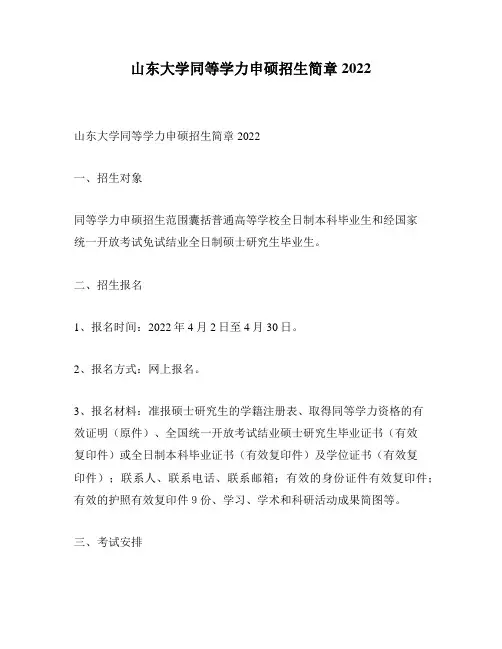 山东大学同等学力申硕招生简章 2022

山东大学同等学力申硕招生简章 2022

一、招生对象

同等学力申硕招生范围囊括普通高等学校全日制本科毕业生和经国家统一开放考试免试结业全日制硕士研究生毕业生。

二、招生报名

1、报名时间：2022 年 4 月 2 日至 4 月 30 日。

2、报名方式：网上报名。

3、报名材料：准报硕士研究生的学籍注册表、取得同等学力资格的有效证明（原件）、全国统一开放考试结业硕士研究生毕业证书（有效复印件）或全日制本科毕业证书（有效复印件）及学位证书（有效复印件）；联系人、联系电话、联系邮箱；有效的身份证件有效复印件；有效的护照有效复印件 9 份、学习、学术和科研活动成果简图等。

三、考试安排